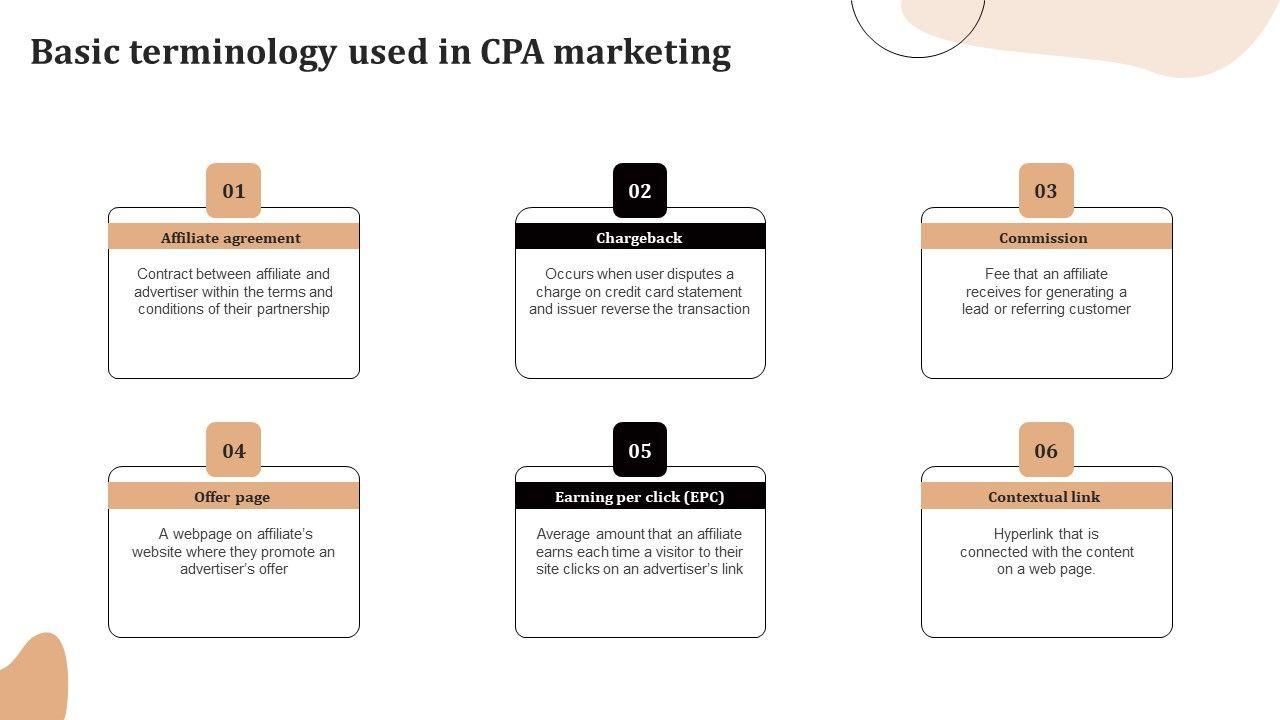 Basic terminology used in CPA marketing

01

Affiliate agreement

Contract between affiliate and advertiser within the terms and conditions of their partnership

02

Chargeback

Occurs when user disputes a charge on credit card statement and issuer reverse the transaction

03

Commission

Fee that an affiliate receives for generating a lead or referring customer

04

Offer page

A webpage on affiliate's website where they promote an advertiser's offer

05

Earning per click (EPC)

Average amount that an affiliate earns each time a visitor to their site clicks on an advertiser's link

06

Contextual link

Hyperlink that is connected with the content on a web page.